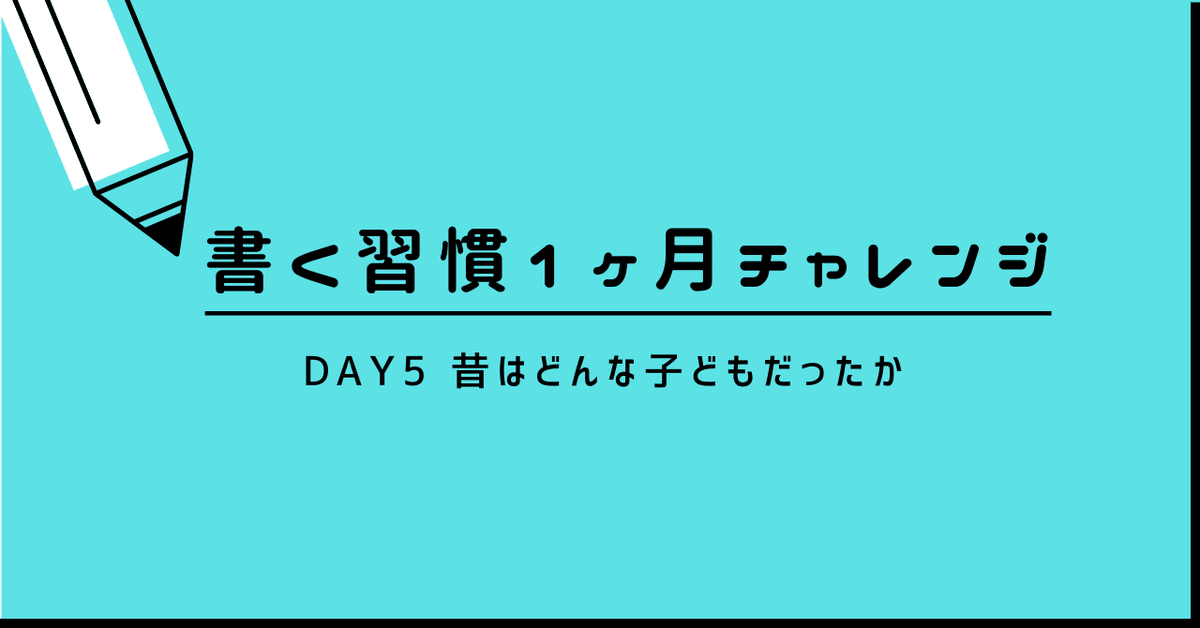 書く習慣1ヶ月チャレンジ

DAY5 昔はどんな子どもだったか